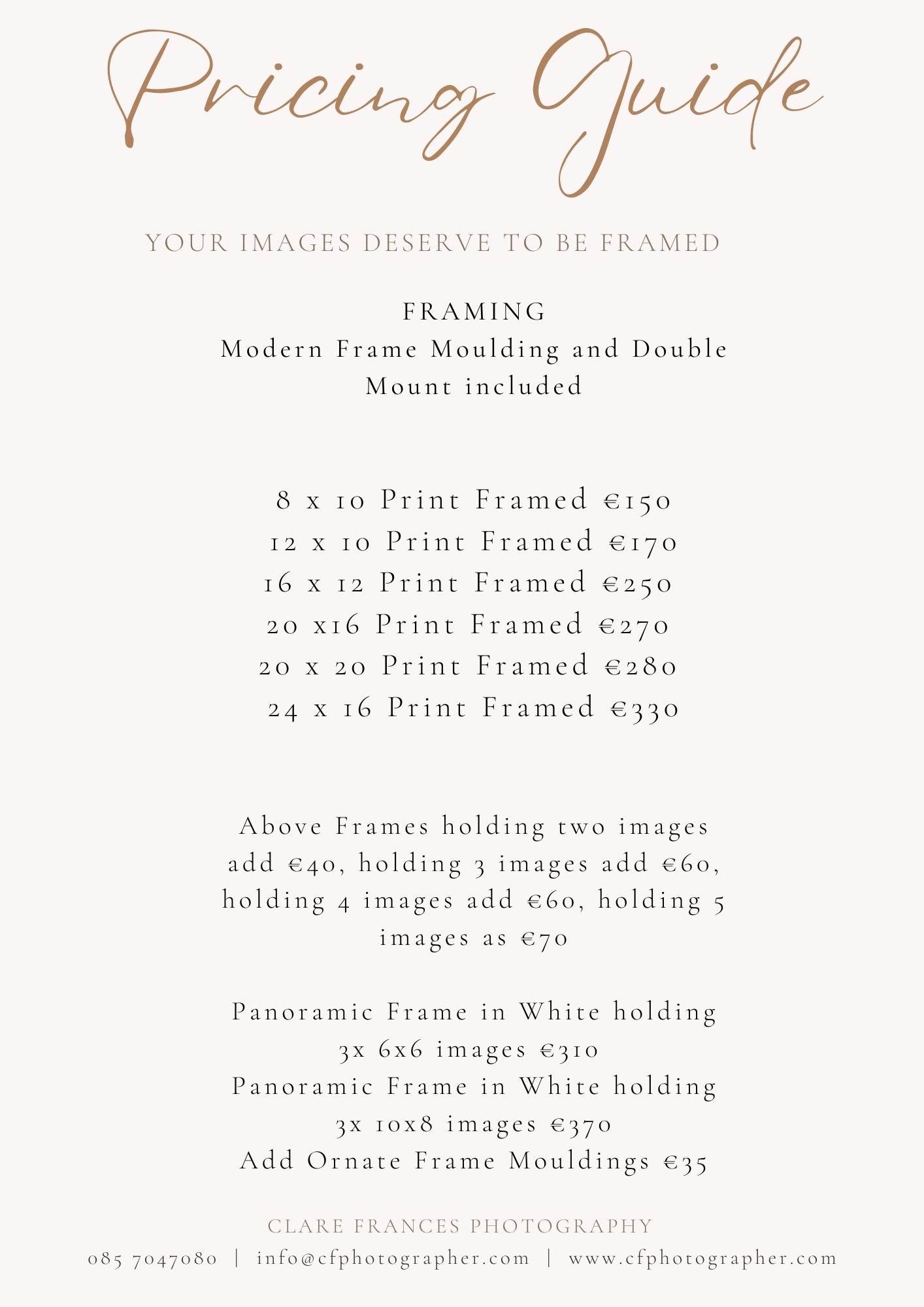 Pricing Guide

YOUR IMAGES DESERVE TO BE FRAMED

FRAMING
Modern Frame Moulding and Double Mount included

8 x 10 Print Framed €150
12 x 10 Print Framed €170
16 x 12 Print Framed €250
20 x16 Print Framed €270
20 x 20 Print Framed €280
24 x 16 Print Framed €330

Above Frames holding two images add €40, holding 3 images add €60, holding 4 images add €60, holding 5 images as €70

Panoramic Frame in White holding 3x 6x6 images €310
Panoramic Frame in White holding 3x 10x8 images €370
Add Ornate Frame Mouldings €35

CLARE FRANCES PHOTOGRAPHY
085 7047080 | info@cfphotographer.com | www.cfphotographer.com